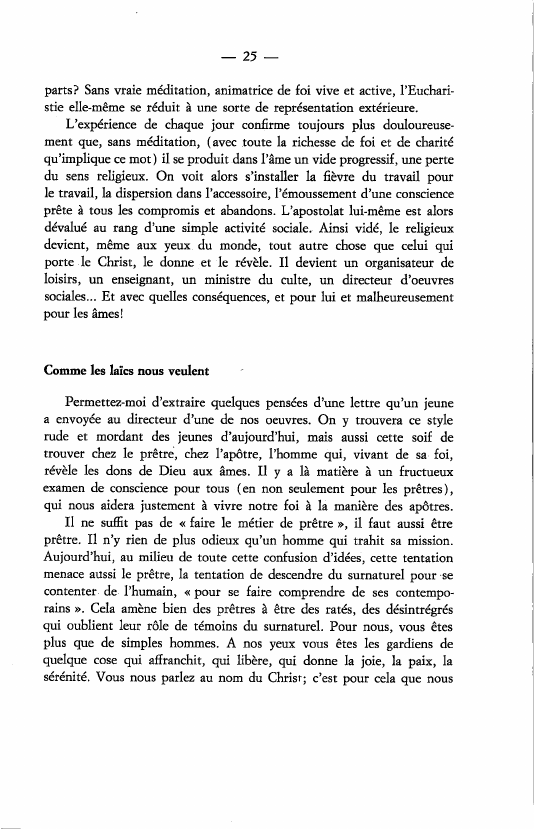 — 25 —

parts? Sans vraie méditation, animatrice de foi vive et active, l'Eucharistie elle-même se réduit à une sorte de représentation extérieure.

L'expérience de chaque jour confirme toujours plus douloureusement que, sans méditation, (avec toute la richesse de foi et de charité qu'implique ce mot) il se produit dans l'âme un vide progressif, une perte du sens religieux. On voit alors s'installer la fièvre du travail pour le travail, la dispersion dans l'accessoire, l'émoussement d'une conscience prête à tous les compromis et abandons. L'apostolat lui-même est alors dévalué au rang d'une simple activité sociale. Ainsi vidé, le religieux devient, même aux yeux du monde, tout autre chose que celui qui porte le Christ, le donne et le révèle. Il devient un organisateur de loisirs, un enseignant, un ministre du culte, un directeur d'oeuvres sociales... Et avec quelles conséquences, et pour lui et malheureusement pour les âmes!

Comme les laïcs nous veulent

Permettez-moi d'extraire quelques pensées d'une lettre qu'un jeune a envoyée au directeur d'une de nos oeuvres. On y trouvera ce style rude et mordant des jeunes d'aujourd'hui, mais aussi cette soif de trouver chez le prêtre, chez l'apôtre, l'homme qui, vivant de sa foi, révèle les dons de Dieu aux âmes. Il y a là matière à un fructueux examen de conscience pour tous (en non seulement pour les prêtres), qui nous aidera justement à vivre notre foi à la manière des apôtres.

Il ne suffit pas de « faire le métier de prêtre », il faut aussi être prêtre. Il n'y rien de plus odieux qu'un homme qui trahit sa mission. Aujourd'hui, au milieu de toute cette confusion d'idées, cette tentation menace aussi le prêtre, la tentation de descendre du surnaturel pour se contenter de l'humain, « pour se faire comprendre de ses contemporains ». Cela amène bien des prêtres à être des ratés, des désintrégrés qui oublient leur rôle de témoins du surnaturel. Pour nous, vous êtes plus que de simples hommes. A nos yeux vous êtes les gardiens de quelque cose qui affranchit, qui libère, qui donne la joie, la paix, la sérénité. Vous nous parlez au nom du Christ; c'est pour cela que nous